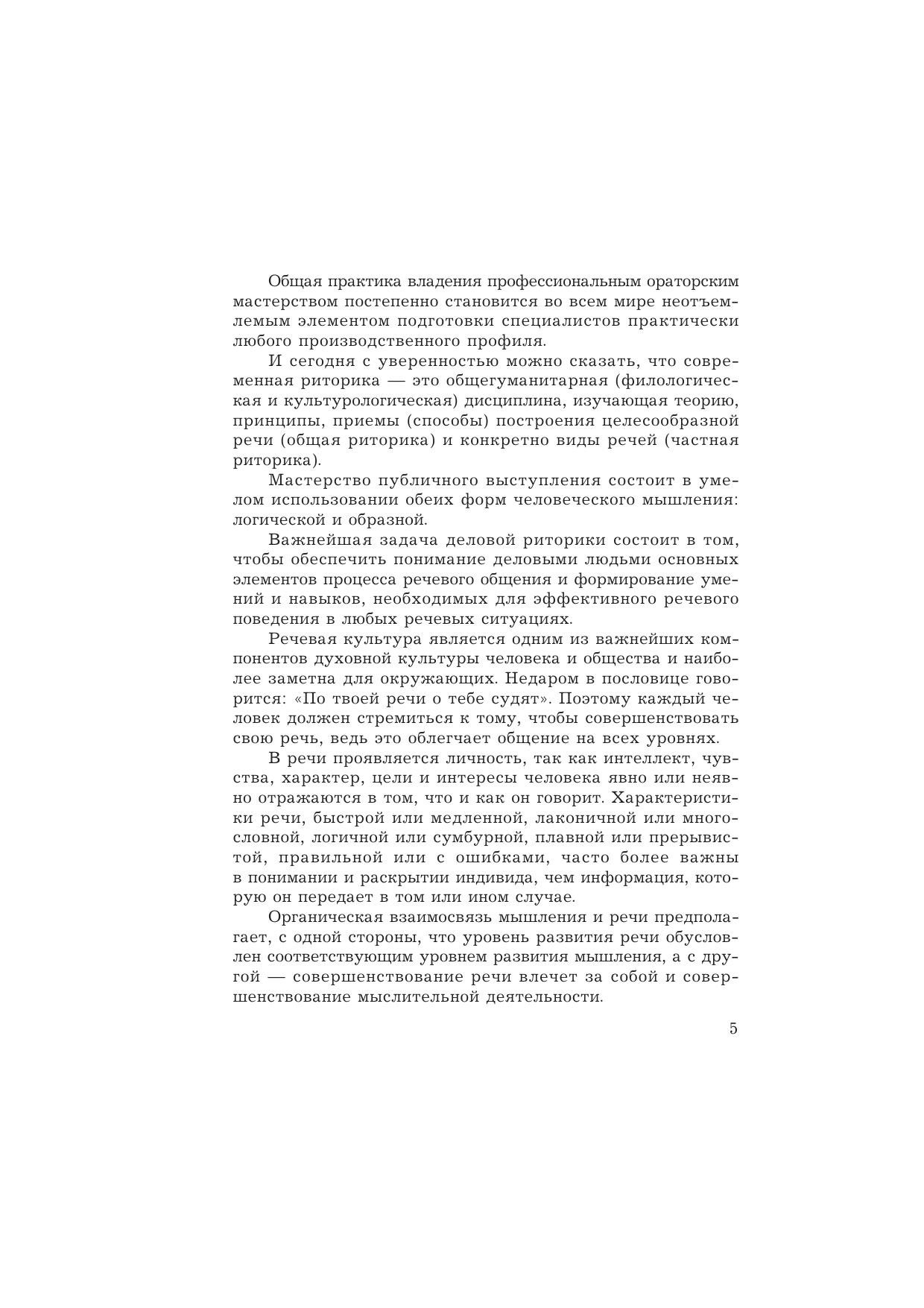 Общая практика владения профессиональным ораторским мастерством постепенно становится во всем мире неотъемлемым элементом подготовки специалистов практически любого производственного профиля.

И сегодня с уверенностью можно сказать, что современная риторика — это общегуманитарная (филологическая и культурологическая) дисциплина, изучающая теорию, принципы, приемы (способы) построения целесообразной речи (общая риторика) и конкретно виды речей (частная риторика).

Мастерство публичного выступления состоит в умелом использовании обеих форм человеческого мышления: логической и образной.

Важнейшая задача деловой риторики состоит в том, чтобы обеспечить понимание деловыми людьми основных элементов процесса речевого общения и формирование умений и навыков, необходимых для эффективного речевого поведения в любых речевых ситуациях.

Речевая культура является одним из важнейших компонентов духовной культуры человека и общества и наиболее заметна для окружающих. Недаром в пословице говорится: «По твоей речи о тебе судят». Поэтому каждый человек должен стремиться к тому, чтобы совершенствовать свою речь, ведь это облегчает общение на всех уровнях.

В речи проявляется личность, так как интеллект, чувства, характер, цели и интересы человека явно или неявно отражаются в том, что и как он говорит. Характеристики речи, быстрой или медленной, лаконичной или многословной, логичной или сумбурной, плавной или прерывистой, правильной или с ошибками, часто более важны в понимании и раскрытии индивида, чем информация, которую он передает в том или ином случае.

Органическая взаимосвязь мышления и речи предполагает, с одной стороны, что уровень развития речи обусловлен соответствующим уровнем развития мышления, а с другой — совершенствование речи влечет за собой и совершенствование мыслительной деятельности.

5